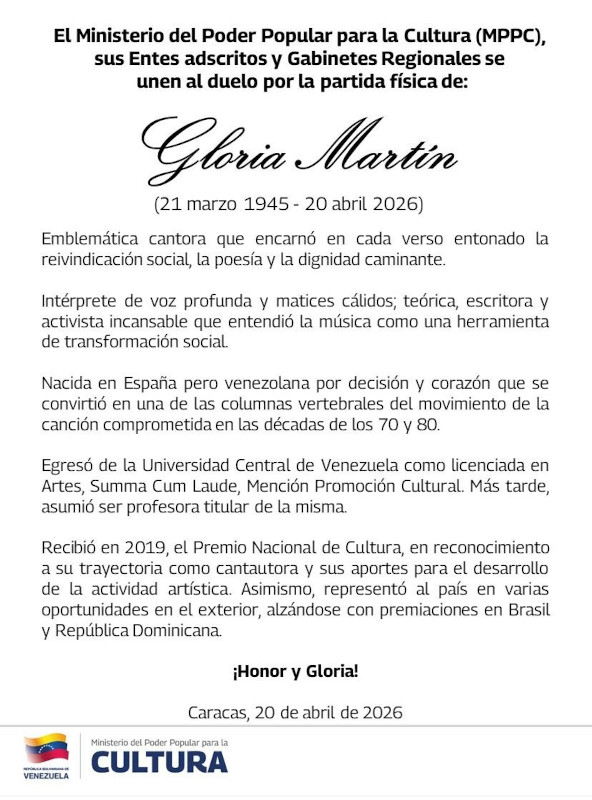 El Ministerio del Poder Popular para la Cultura (MPPC), sus Entes adscritos y Gabinetes Regionales se unen al duelo por la partida física de:

Gloria Martín

(21 marzo 1945 - 20 abril 2026)

Emblemática cantora que encarnó en cada verso entonado la reivindicación social, la poesía y la dignidad caminante.

Intérprete de voz profunda y matices cálidos; teórica, escritora y activista incansable que entendió la música como una herramienta de transformación social.

Nacida en España pero venezolana por decisión y corazón que se convirtió en una de las columnas vertebrales del movimiento de la canción comprometida en las décadas de los 70 y 80.

Egresó de la Universidad Central de Venezuela como licenciada en Artes, Summa Cum Laude, Mención Promoción Cultural. Más tarde, asumió ser profesora titular de la misma.

Recibió en 2019, el Premio Nacional de Cultura, en reconocimiento a su trayectoria como cantautora y sus aportes para el desarrollo de la actividad artística. Asimismo, representó al país en varias oportunidades en el exterior, alzándose con premiaciones en Brasil y República Dominicana.

¡Honor y Gloria!

Caracas, 20 de abril de 2026

REPÚBLICA BOLIVARIANA DE VENEZUELA

Ministerio del Poder Popular para la CULTURA